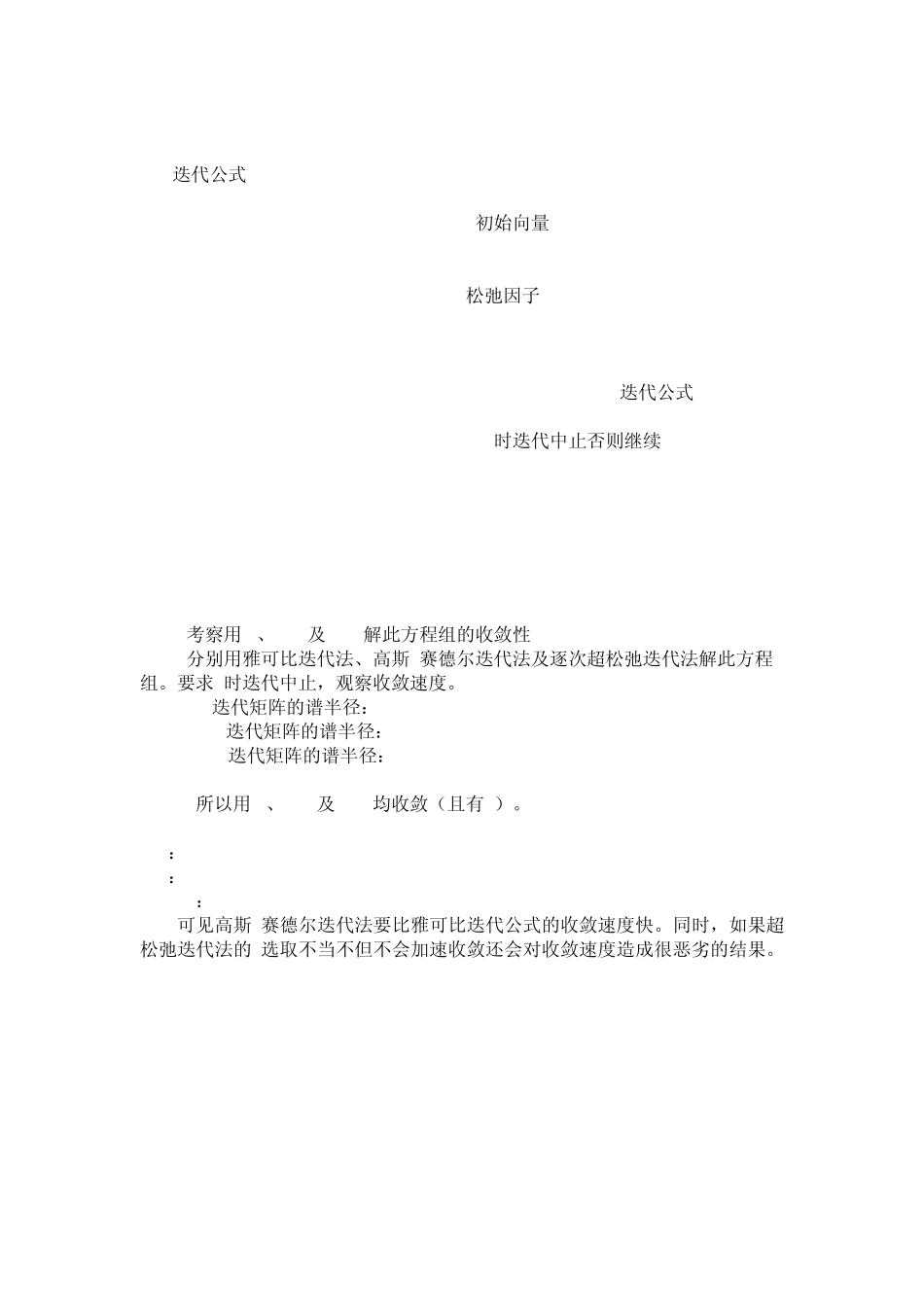 迭代公式

初始向量

松弛因子

迭代公式

时迭代中止否则继续

考察用 、 及 解此方程组的收敛性

分别用雅可比迭代法、高斯 赛德尔迭代法及逐次超松弛迭代法解此方程组。要求 时迭代中止，观察收敛速度。

迭代矩阵的谱半径：

迭代矩阵的谱半径：

迭代矩阵的谱半径：

所以用 、 及 均收敛（且有 ）。

：

：

：

可见高斯 赛德尔迭代法要比雅可比迭代公式的收敛速度快。同时，如果超松弛迭代法的 选取不当不但不会加速收敛还会对收敛速度造成很恶劣的结果。